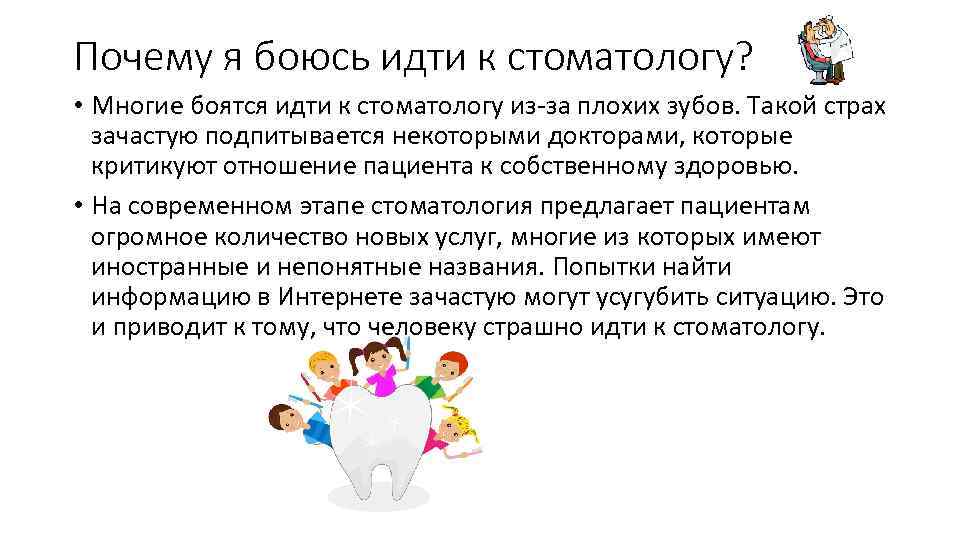 Почему я боюсь идти к стоматологу?

• Многие боятся идти к стоматологу из-за плохих зубов. Такой страх зачастую подпитывается некоторыми докторами, которые критикуют отношение пациента к собственному здоровью.

• На современном этапе стоматология предлагает пациентам огромное количество новых услуг, многие из которых имеют иностранные и непонятные названия. Попытки найти информацию в Интернете зачастую могут усугубить ситуацию. Это и приводит к тому, что человеку страшно идти к стоматологу.